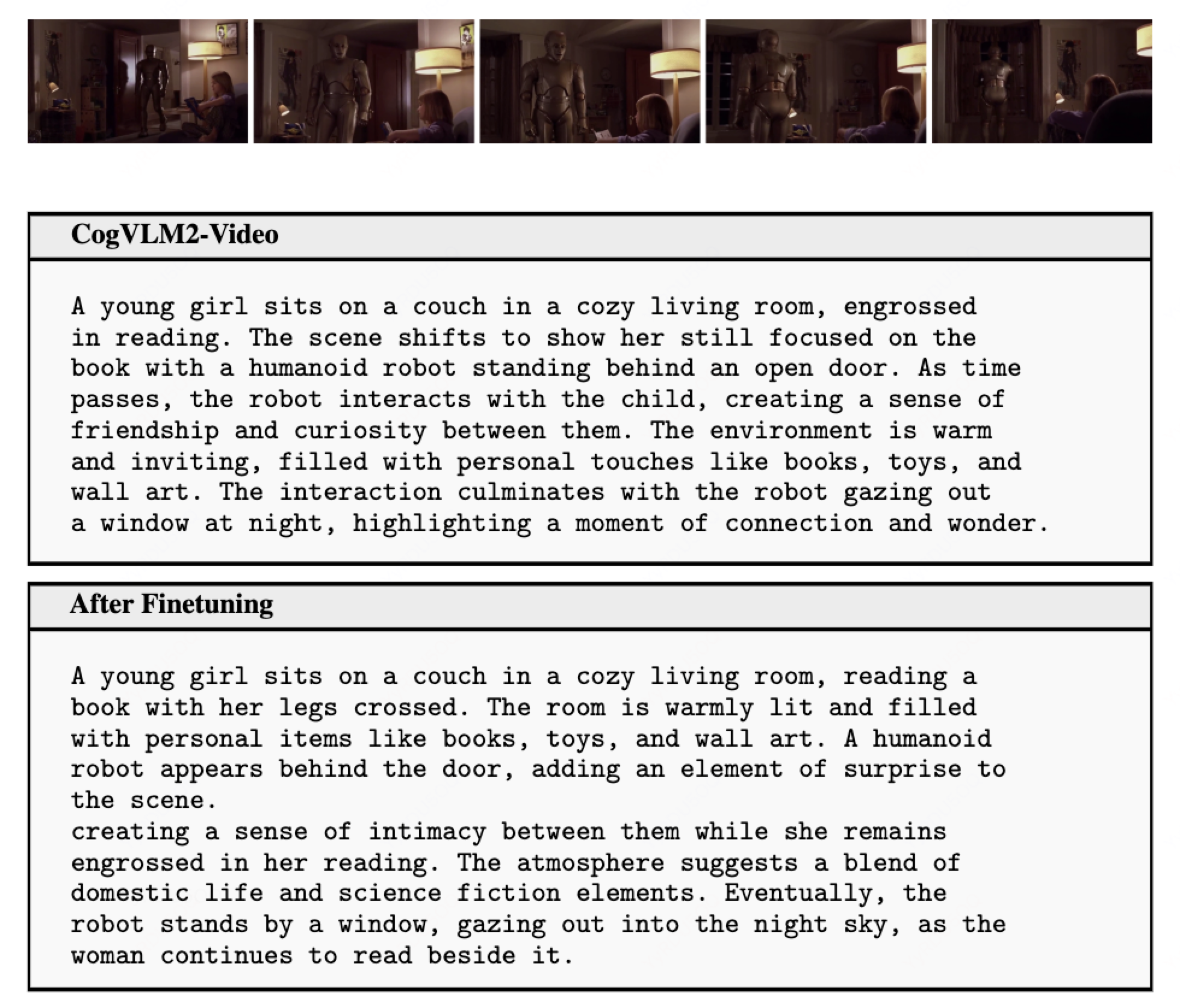 CogVLM2-Video

A young girl sits on a couch in a cozy living room, engrossed in reading. The scene shifts to show her still focused on the book with a humanoid robot standing behind an open door. As time passes, the robot interacts with the child, creating a sense of friendship and curiosity between them. The environment is warm and inviting, filled with personal touches like books, toys, and wall art. The interaction culminates with the robot gazing out a window at night, highlighting a moment of connection and wonder.

After Finetuning

A young girl sits on a couch in a cozy living room, reading a book with her legs crossed. The room is warmly lit and filled with personal items like books, toys, and wall art. A humanoid robot appears behind the door, adding an element of surprise to the scene.
creating a sense of intimacy between them while she remains engrossed in her reading. The atmosphere suggests a blend of domestic life and science fiction elements. Eventually, the robot stands by a window, gazing out into the night sky, as the woman continues to read beside it.